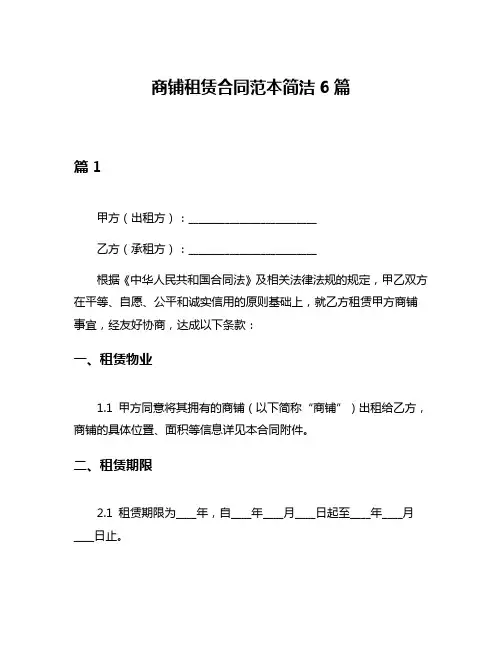 商铺租赁合同范本简洁 6 篇

篇 1

甲方（出租方）：________________________

乙方（承租方）：________________________

根据《中华人民共和国合同法》及相关法律法规的规定，甲乙双方在平等、自愿、公平和诚实信用的原则基础上，就乙方租赁甲方商铺事宜，经友好协商，达成以下条款：

一、租赁物业

1.1 甲方同意将其拥有的商铺（以下简称“商铺”）出租给乙方，商铺的具体位置、面积等信息详见本合同附件。

二、租赁期限

2.1 租赁期限为____年，自____年____月____日起至____年____月____日止。